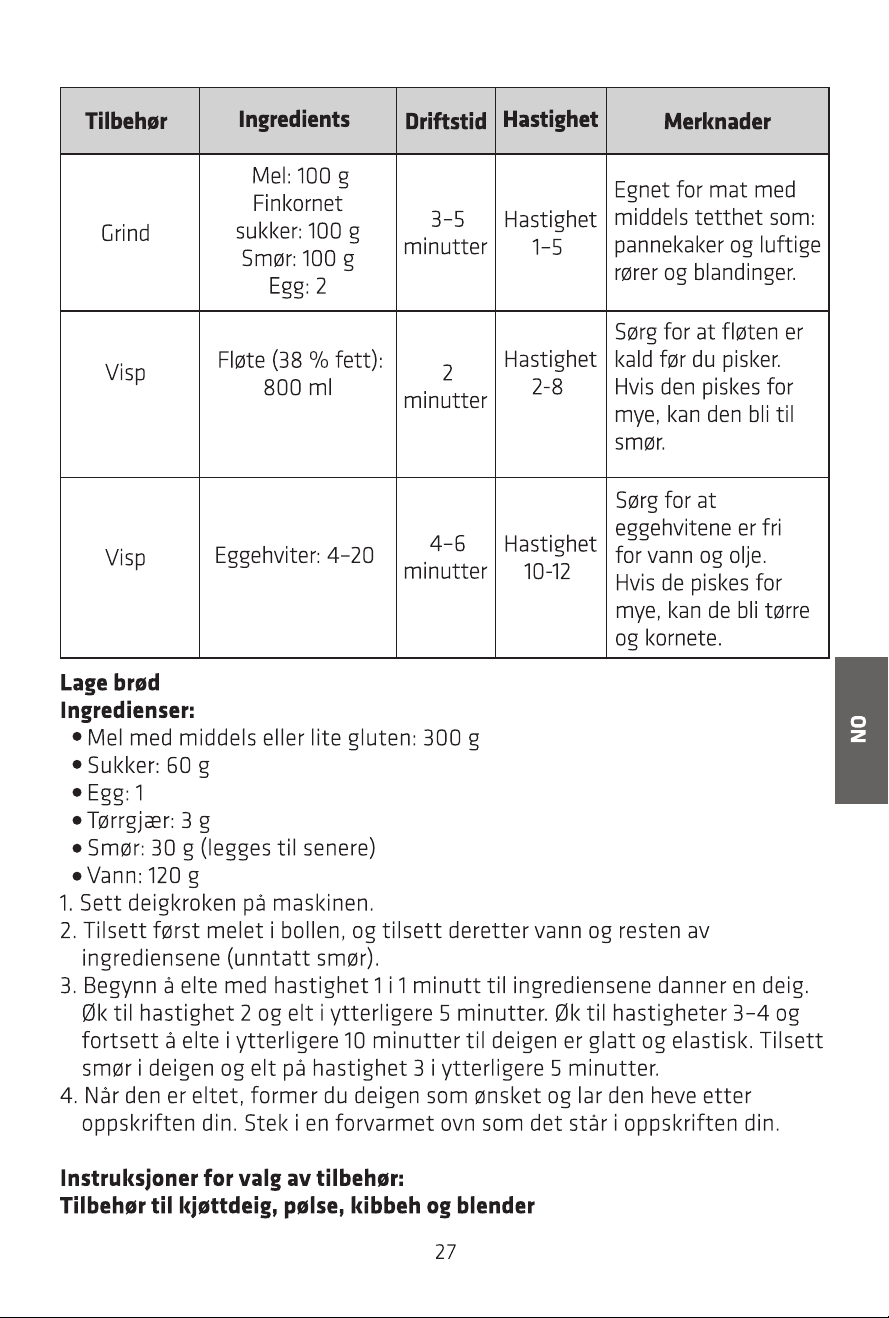 | Tilbehør | Ingredients | Driftstid | Hastighet | Merknader |
|---|---|---|---|---|
| Grind | Mel: 100 g Finkornet sukker: 100 g Smør: 100 g Egg: 2 | 3–5 minutter | Hastighet 1–5 | Egnet for mat med middels tetthet som: pannekaker og luftige rører og blandinger. |
| Visp | Fløte (38 % fett): 800 ml | 2 minutter | Hastighet 2-8 | Sørg for at fløten er kald før du pisker. Hvis den piskes for mye, kan den bli til smør. |
| Visp | Eggehviter: 4–20 | 4–6 minutter | Hastighet 10-12 | Sørg for at eggehvitene er fri for vann og olje. Hvis de piskes for mye, kan de bli tørre og kornete. |

Lage brød
Ingredienser:
• Mel med middels eller lite gluten: 300 g
• Sukker: 60 g
• Egg: 1
• Tørrgjær: 3 g
• Smør: 30 g (legges til senere)
• Vann: 120 g
1. Sett deigkroken på maskinen.
2. Tilsett først melet i bollen, og tilsett deretter vann og resten av ingrediensene (unntatt smør).
3. Begynn å elte med hastighet 1 i 1 minutt til ingrediensene danner en deig. Øk til hastighet 2 og elt i ytterligere 5 minutter. Øk til hastigheter 3–4 og fortsett å elte i ytterligere 10 minutter til deigen er glatt og elastisk. Tilsett smør i deigen og elt på hastighet 3 i ytterligere 5 minutter.
4. Når den er eltet, former du deigen som ønsket og lar den heve etter oppskriften din. Stek i en forvarmet ovn som det står i oppskriften din.

Instruksjoner for valg av tilbehør:
Tilbehør til kjøttdeig, pølse, kibbeh og blender

NO

27